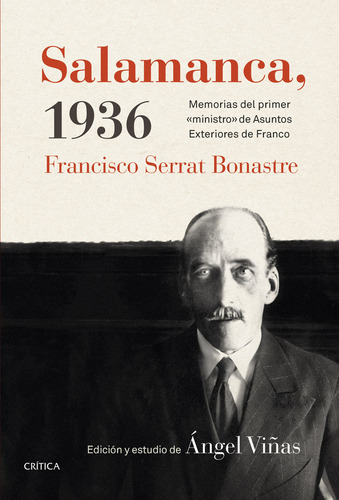 Salamanca, 1936

Memorias del primer «ministro» de Asuntos Exteriores de Franco

Francisco Serrat Bonastre

Edición y estudio de Ángel Viñas

CRÍTICA